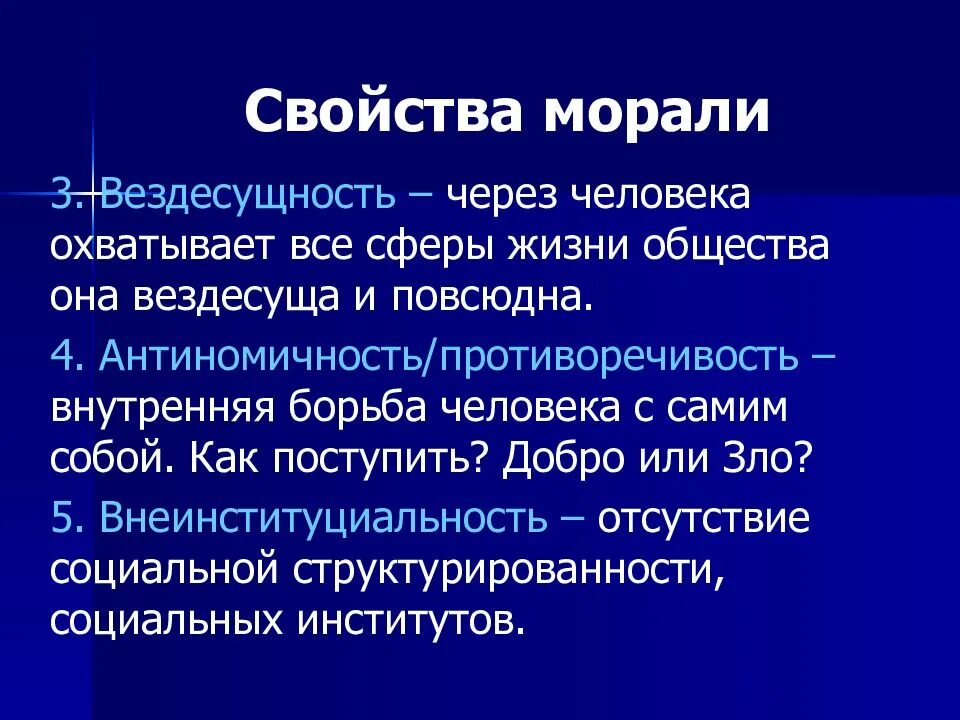 Свойства морали

3. Вездесущность – через человека охватывает все сферы жизни общества она вездесуща и повсюдна.

4. Антиномичность/противоречивость – внутренняя борьба человека с самим собой. Как поступить? Добро или Зло?

5. Внеинституциальность – отсутствие социальной структурированности, социальных институтов.